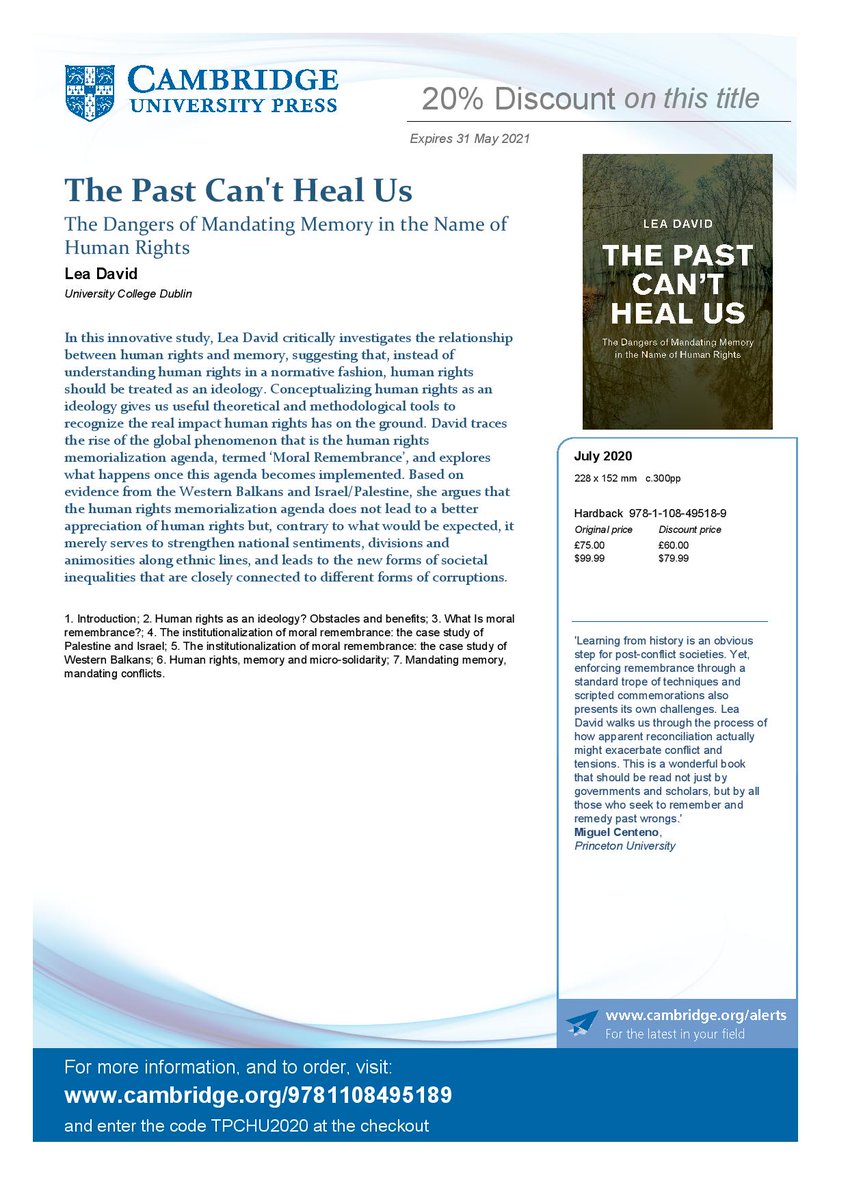 CAMBRIDGE
UNIVERSITY PRESS

20% Discount on this title

Expires 31 May 2021

The Past Can't Heal Us

The Dangers of Mandating Memory in the Name of Human Rights

Lea David

University College Dublin

In this innovative study, Lea David critically investigates the relationship between human rights and memory, suggesting that, instead of understanding human rights in a normative fashion, human rights should be treated as an ideology. Conceptualizing human rights as an ideology gives us useful theoretical and methodological tools to recognize the real impact human rights has on the ground. David traces the rise of the global phenomenon that is the human rights memorialization agenda, termed 'Moral Remembrance', and explores what happens once this agenda becomes implemented. Based on evidence from the Western Balkans and Israel/Palestine, she argues that the human rights memorialization agenda does not lead to a better appreciation of human rights but, contrary to what would be expected, it merely serves to strengthen national sentiments, divisions and animosities along ethnic lines, and leads to the new forms of societal inequalities that are closely connected to different forms of corruptions.

1. Introduction; 2. Human rights as an ideology? Obstacles and benefits; 3. What Is moral remembrance?; 4. The institutionalization of moral remembrance: the case study of Palestine and Israel; 5. The institutionalization of moral remembrance: the case study of Western Balkans; 6. Human rights, memory and micro-solidarity; 7. Mandating memory, mandating conflicts.

LEA DAVID
THE PAST CAN'T HEAL US
The Dangers of Mandating Memory in the Name of Human Rights

July 2020
228 x 152 mm c.300pp

Hardback 978-1-108-49518-9

| Original price | Discount price |
|---|---|
| £75.00 | £60.00 |
| $99.99 | $79.99 |

'Learning from history is an obvious step for post-conflict societies. Yet, enforcing remembrance through a standard trope of techniques and scripted commemorations also presents its own challenges. Lea David walks us through the process of how apparent reconciliation actually might exacerbate conflict and tensions. This is a wonderful book that should be read not just by governments and scholars, but by all those who seek to remember and remedy past wrongs.'
Miguel Centeno,
Princeton University

www.cambridge.org/alerts
For the latest in your field

For more information, and to order, visit:
www.cambridge.org/9781108495189
and enter the code TPCHU2020 at the checkout